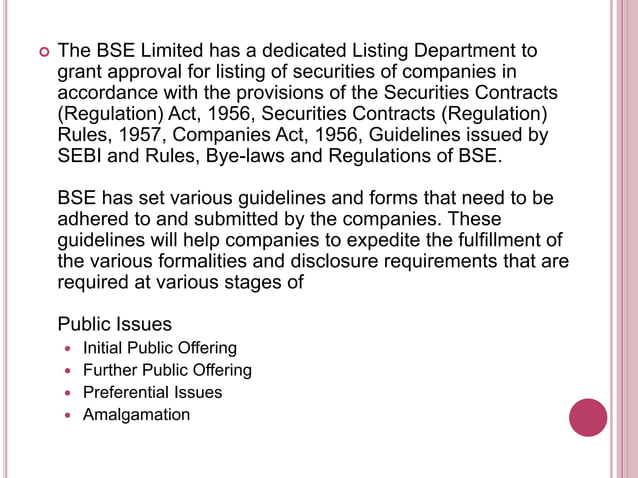 The BSE Limited has a dedicated Listing Department to grant approval for listing of securities of companies in accordance with the provisions of the Securities Contracts (Regulation) Act, 1956, Securities Contracts (Regulation) Rules, 1957, Companies Act, 1956, Guidelines issued by SEBI and Rules, Bye-laws and Regulations of BSE.

BSE has set various guidelines and forms that need to be adhered to and submitted by the companies. These guidelines will help companies to expedite the fulfillment of the various formalities and disclosure requirements that are required at various stages of

Public Issues
- Initial Public Offering
- Further Public Offering
- Preferential Issues
- Amalgamation